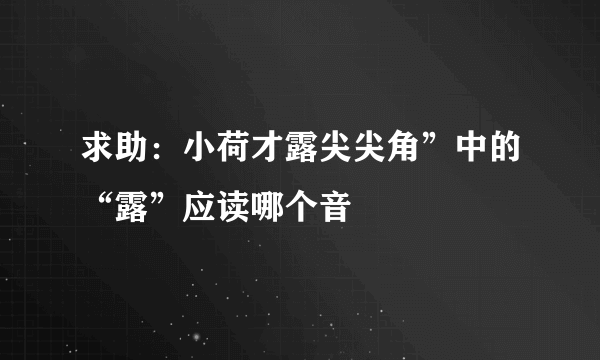 求助：小荷才露尖尖角”中的“露”应读哪个音